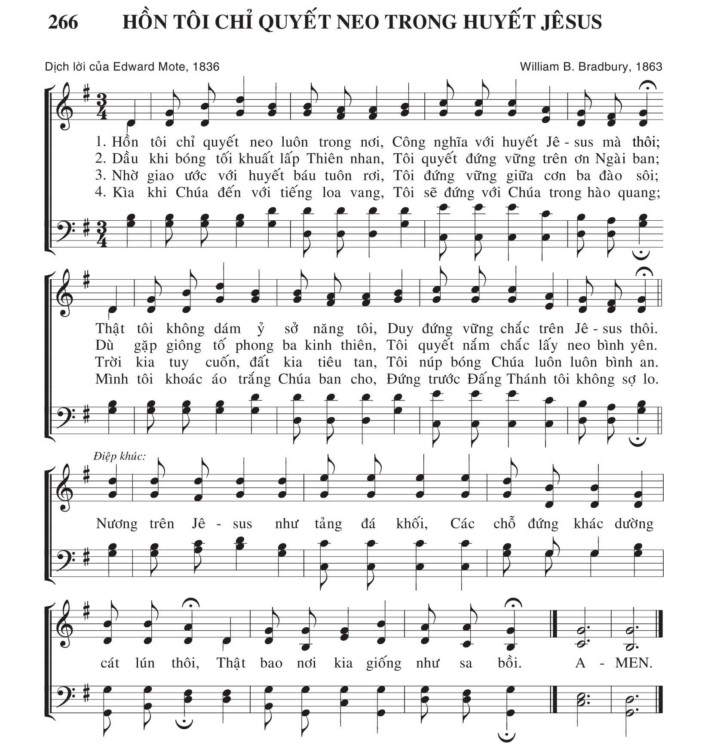 266 HỒN TÔI CHỈ QUYẾT NEO TRONG HUYẾT JÊSUS

Dịch lời của Edward Mote, 1836

William B. Bradbury, 1863

1. Hồn tôi chỉ quyết neo luôn trong nơi, Công nghĩa với huyết Jê - sus mà thôi;
2. Dầu khi bóng tối khuất lấp Thiên nhan, Tôi quyết đứng vững trên ơn Ngài ban;
3. Nhờ giao ước với huyết báu tuôn rơi, Tôi đứng vững giữa cơn ba đào sôi;
4. Kìa khi Chúa đến với tiếng loa vang, Tôi sẽ đứng với Chúa trong hào quang;

Thật tôi không dám ỷ sở năng tôi, Duy đứng vững chắc trên Jê - sus thôi.
Dù gặp giông tố phong ba kinh thiên, Tôi quyết nắm chắc lấy neo bình yên.
Trời kia tuy cuốn, đất kia tiêu tan, Tôi núp bóng Chúa luôn luôn bình an.
Mình tôi khoác áo trắng Chúa ban cho, Đứng trước Đấng Thánh tôi không sợ lo.

Điệp khúc:

Nương trên Jê - sus như tảng đá khối, Các chỗ đứng khác dường cát lún thôi, Thật bao nơi kia giống như sa bồi. A - MEN.